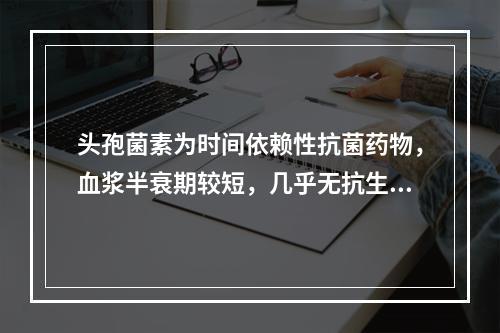 头孢菌素为时间依赖性抗菌药物，血浆半衰期较短，几乎无抗生…